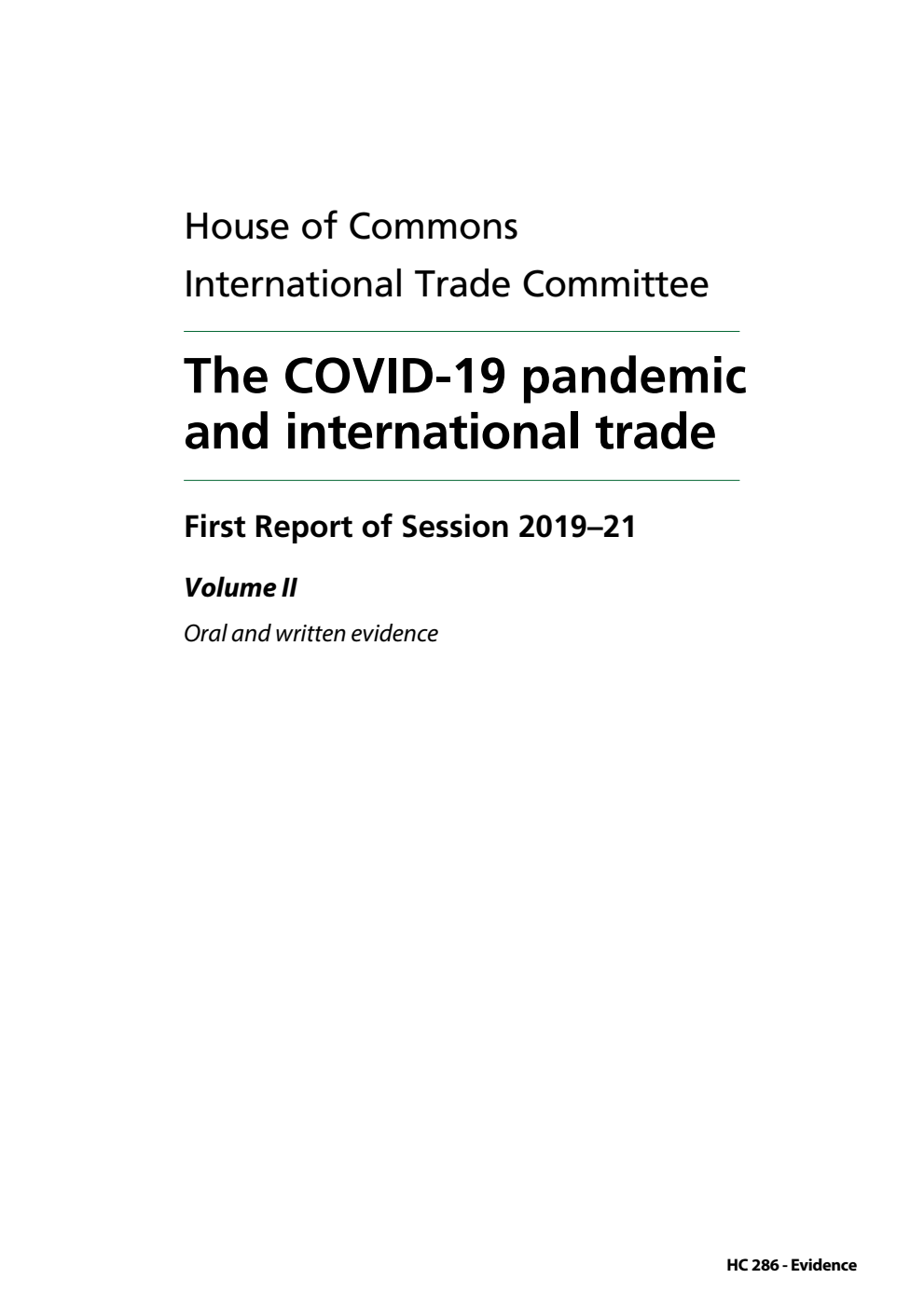 House of Commons

International Trade Committee

The COVID-19 pandemic and international trade

First Report of Session 2019–21

Volume II

Oral and written evidence

HC 286 - Evidence